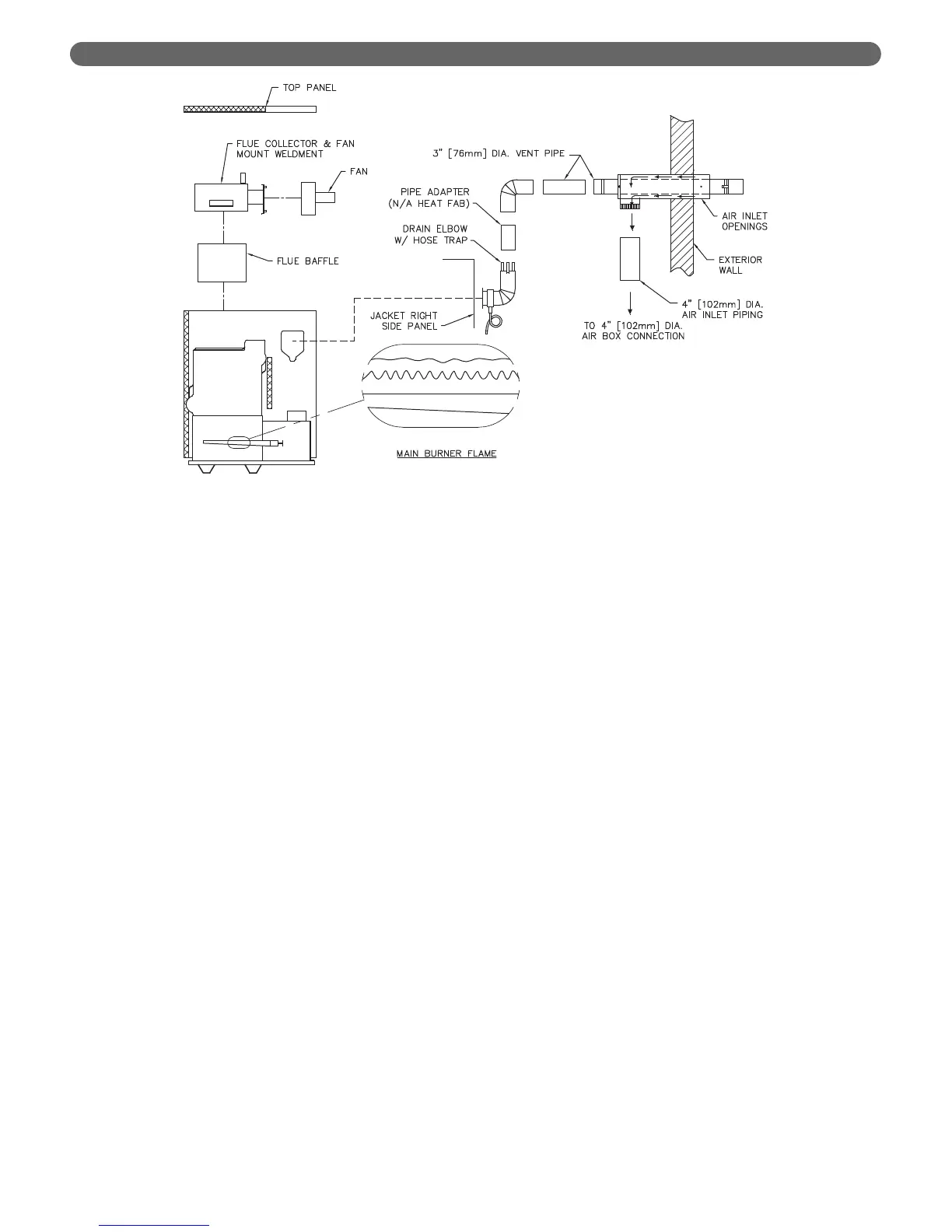 TOP PANEL

FLUE COLLECTOR & FAN MOUNT WELDMENT

FAN

FLUE BAFFLE

3" [76mm] DIA. VENT PIPE

PIPE ADAPTER (N/A HEAT FAB)

DRAIN ELBOW W/ HOSE TRAP

JACKET RIGHT SIDE PANEL

AIR INLET OPENINGS

EXTERIOR WALL

4" [102mm] DIA. AIR INLET PIPING

TO 4" [102mm] DIA. AIR BOX CONNECTION

MAIN BURNER FLAME